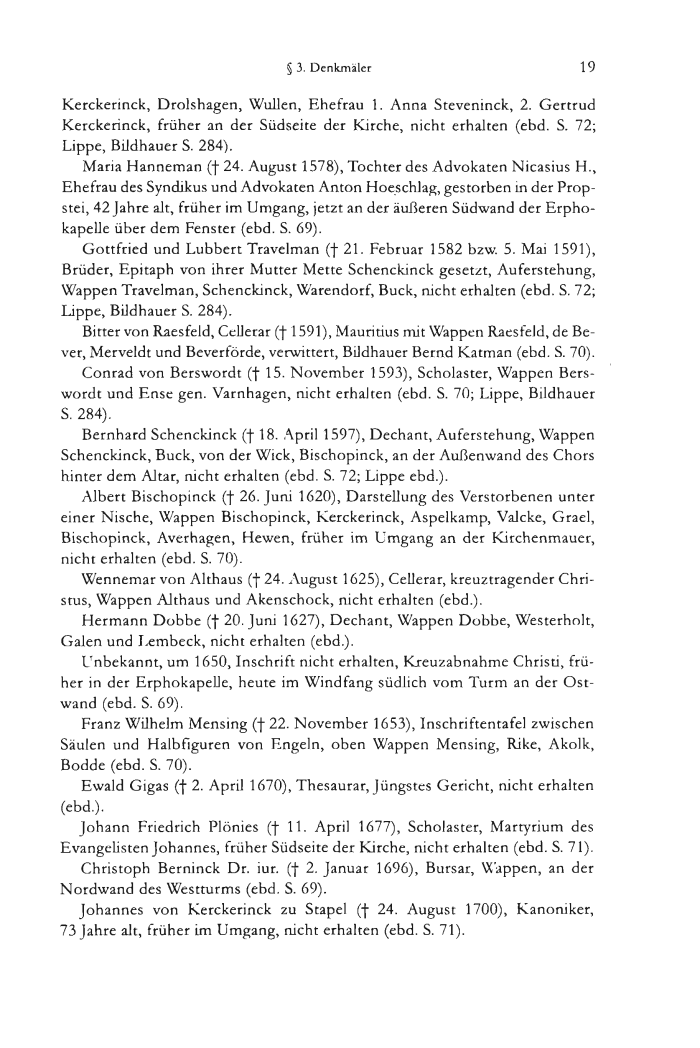 § 3. Denkmäler 19

Kerckerinck, Drolshagen, Wullen, Ehefrau 1. Anna Steveninck, 2. Gertrud Kerckerinck, früher an der Südseite der Kirche, nicht erhalten (ebd. S. 72; Lippe, Bildhauer S. 284).

Maria Hanneman († 24. August 1578), Tochter des Advokaten Nicasius H., Ehefrau des Syndikus und Advokaten Anton Hoeschlag, gestorben in der Propstei, 42 Jahre alt, früher im Umgang, jetzt an der äußeren Südwand der Erphokapelle über dem Fenster (ebd. S. 69).

Gottfried und Lubbert Travelman († 21. Februar 1582 bzw. 5. Mai 1591), Brüder, Epitaph von ihrer Mutter Mette Schenckinck gesetzt, Auferstehung, Wappen Travelman, Schenckinck, Warendorf, Buck, nicht erhalten (ebd. S. 72; Lippe, Bildhauer S. 284).

Bitter von Raesfeld, Cellerar († 1591), Mauritius mit Wappen Raesfeld, de Bever, Merveldt und Beverförde, verwittert, Bildhauer Bernd Katman (ebd. S. 70).

Conrad von Berswordt († 15. November 1593), Scholaster, Wappen Berswordt und Ense gen. Varnhagen, nicht erhalten (ebd. S. 70; Lippe, Bildhauer S. 284).

Bernhard Schenckinck († 18. April 1597), Dechant, Auferstehung, Wappen Schenckinck, Buck, von der Wick, Bischopinck, an der Außenwand des Chors hinter dem Altar, nicht erhalten (ebd. S. 72; Lippe ebd.).

Albert Bischopinck († 26. Juni 1620), Darstellung des Verstorbenen unter einer Nische, Wappen Bischopinck, Kerckerinck, Aspelkamp, Valcke, Grael, Bischopinck, Averhagen, Hewen, früher im Umgang an der Kirchenmauer, nicht erhalten (ebd. S. 70).

Wennemar von Althaus († 24. August 1625), Cellerar, kreuztragender Christus, Wappen Althaus und Akenschock, nicht erhalten (ebd.).

Hermann Dobbe († 20. Juni 1627), Dechant, Wappen Dobbe, Westerholt, Galen und Lembeck, nicht erhalten (ebd.).

Unbekannt, um 1650, Inschrift nicht erhalten, Kreuzabnahme Christi, früher in der Erphokapelle, heute im Windfang südlich vom Turm an der Ostwand (ebd. S. 69).

Franz Wilhelm Mensing († 22. November 1653), Inschriftentafel zwischen Säulen und Halbfiguren von Engeln, oben Wappen Mensing, Rike, Akolk, Bodde (ebd. S. 70).

Ewald Gigas († 2. April 1670), Thesaurar, Jüngstes Gericht, nicht erhalten (ebd.).

Johann Friedrich Plönies († 11. April 1677), Scholaster, Martyrium des Evangelisten Johannes, früher Südseite der Kirche, nicht erhalten (ebd. S. 71).

Christoph Berninck Dr. iur. († 2. Januar 1696), Bursar, Wappen, an der Nordwand des Westturms (ebd. S. 69).

Johannes von Kerckerinck zu Stapel († 24. August 1700), Kanoniker, 73 Jahre alt, früher im Umgang, nicht erhalten (ebd. S. 71).